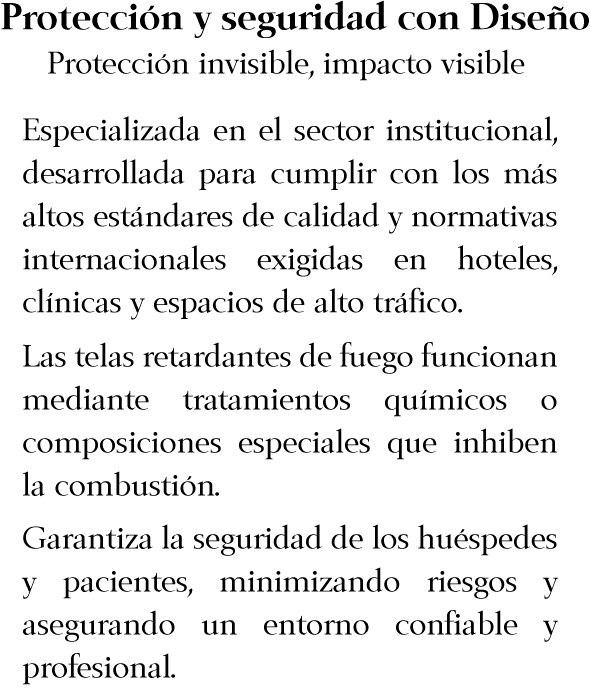 Protección y seguridad con Diseño
Protección invisible, impacto visible

Especializada en el sector institucional, desarrollada para cumplir con los más altos estándares de calidad y normativas internacionales exigidas en hoteles, clínicas y espacios de alto tráfico.

Las telas retardantes de fuego funcionan mediante tratamientos químicos o composiciones especiales que inhiben la combustión.

Garantiza la seguridad de los huéspedes y pacientes, minimizando riesgos y asegurando un entorno confiable y profesional.